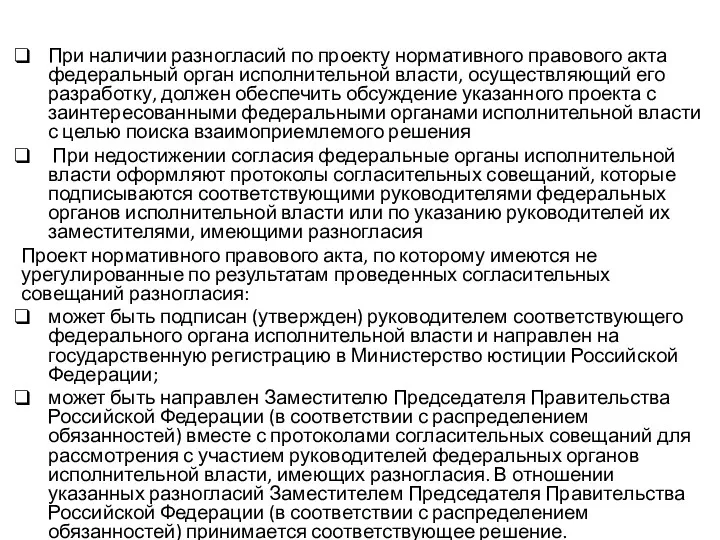 ❑ При наличии разногласий по проекту нормативного правового акта федеральный орган исполнительной власти, осуществляющий его разработку, должен обеспечить обсуждение указанного проекта с заинтересованными федеральными органами исполнительной власти с целью поиска взаимоприемлемого решения

❑ При недостижении согласия федеральные органы исполнительной власти оформляют протоколы согласительных совещаний, которые подписываются соответствующими руководителями федеральных органов исполнительной власти или по указанию руководителей их заместителями, имеющими разногласия

Проект нормативного правового акта, по которому имеются не урегулированные по результатам проведенных согласительных совещаний разногласия:

❑ может быть подписан (утвержден) руководителем соответствующего федерального органа исполнительной власти и направлен на государственную регистрацию в Министерство юстиции Российской Федерации;

❑ может быть направлен Заместителю Председателя Правительства Российской Федерации (в соответствии с распределением обязанностей) вместе с протоколами согласительных совещаний для рассмотрения с участием руководителей федеральных органов исполнительной власти, имеющих разногласия. В отношении указанных разногласий Заместителем Председателя Правительства Российской Федерации (в соответствии с распределением обязанностей) принимается соответствующее решение.